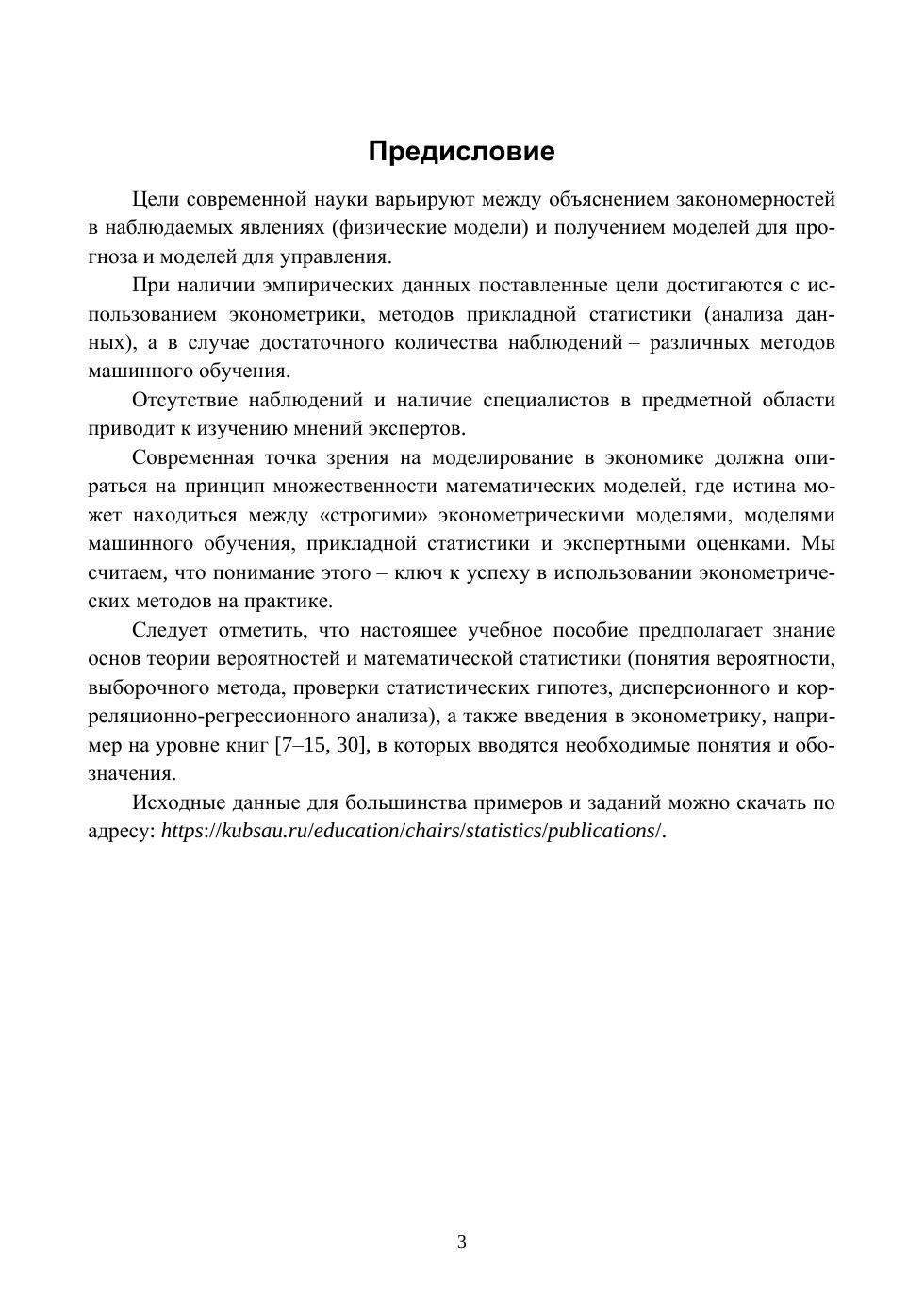 Предисловие

Цели современной науки варьируют между объяснением закономерностей в наблюдаемых явлениях (физические модели) и получением моделей для прогноза и моделей для управления.

При наличии эмпирических данных поставленные цели достигаются с использованием эконометрики, методов прикладной статистики (анализа данных), а в случае достаточного количества наблюдений – различных методов машинного обучения.

Отсутствие наблюдений и наличие специалистов в предметной области приводит к изучению мнений экспертов.

Современная точка зрения на моделирование в экономике должна опираться на принцип множественности математических моделей, где истина может находиться между «строгими» эконометрическими моделями, моделями машинного обучения, прикладной статистики и экспертными оценками. Мы считаем, что понимание этого – ключ к успеху в использовании эконометрических методов на практике.

Следует отметить, что настоящее учебное пособие предполагает знание основ теории вероятностей и математической статистики (понятия вероятности, выборочного метода, проверки статистических гипотез, дисперсионного и корреляционно-регрессионного анализа), а также введения в эконометрику, например на уровне книг [7–15, 30], в которых вводятся необходимые понятия и обозначения.

Исходные данные для большинства примеров и заданий можно скачать по адресу: https://kubsau.ru/education/chairs/statistics/publications/.

3